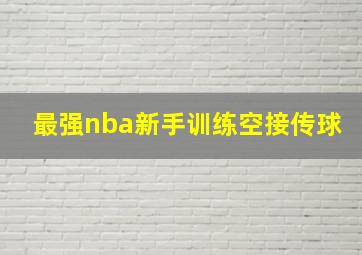 最强nba新手训练空接传球